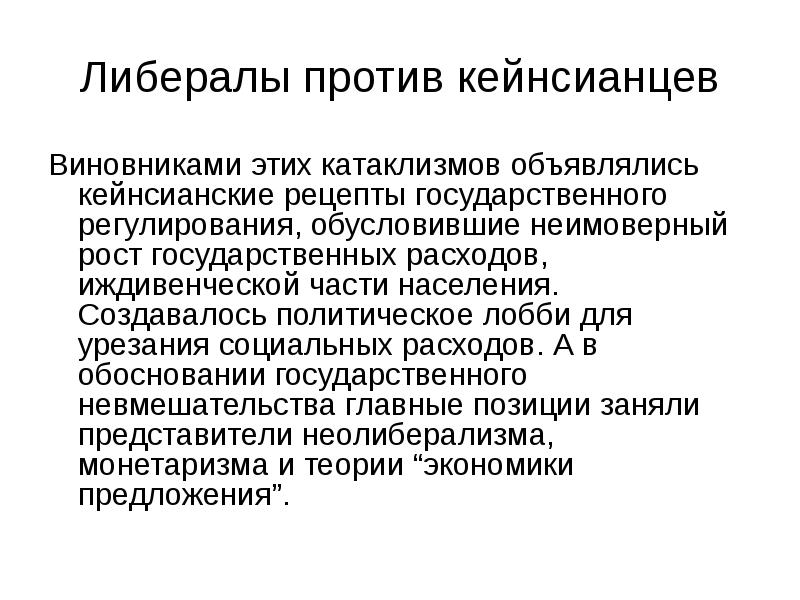 Либералы против кейнсианцев

Виновниками этих катаклизмов объявлялись кейнсианские рецепты государственного регулирования, обусловившие неимоверный рост государственных расходов, иждивенческой части населения. Создавалось политическое лобби для урезания социальных расходов. А в обосновании государственного невмешательства главные позиции заняли представители неолиберализма, монетаризма и теории “экономики предложения”.